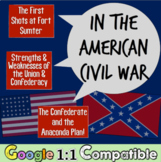 The First Shots at Fort Sumter

IN THE AMERICAN CIVIL WAR

Strengths & Weaknesses of the Union & Confederacy

The Confederate and the Anaconda Plan!

Google 1:1 Compatible